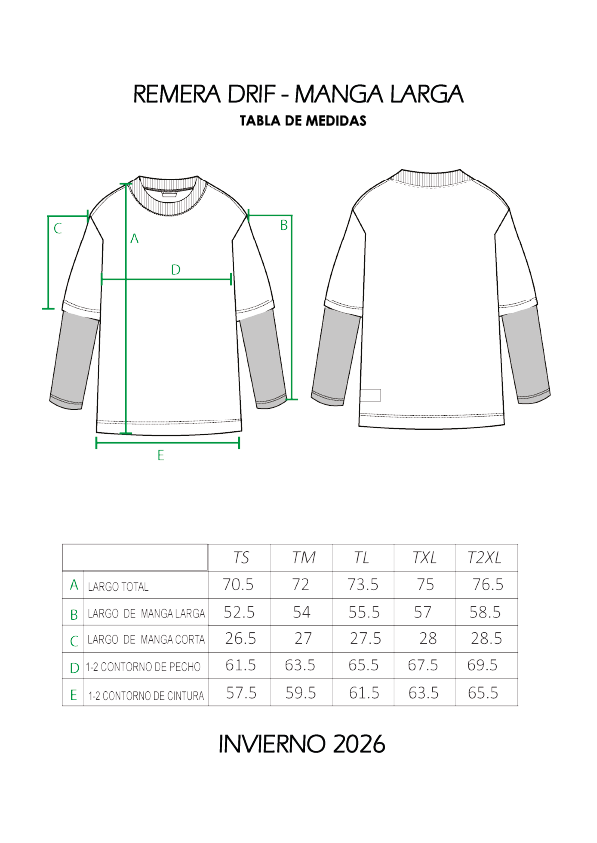 REMERA DRIF - MANGA LARGA

TABLA DE MEDIDAS

C

A

B

D

E

| | | TS | TM | TL | TXL | T2XL |
|---|---|---|---|---|---|---|
| A | LARGO TOTAL | 70.5 | 72 | 73.5 | 75 | 76.5 |
| B | LARGO DE MANGA LARGA | 52.5 | 54 | 55.5 | 57 | 58.5 |
| C | LARGO DE MANGA CORTA | 26.5 | 27 | 27.5 | 28 | 28.5 |
| D | 1-2 CONTORNO DE PECHO | 61.5 | 63.5 | 65.5 | 67.5 | 69.5 |
| E | 1-2 CONTORNO DE CINTURA | 57.5 | 59.5 | 61.5 | 63.5 | 65.5 |

INVIERNO 2026